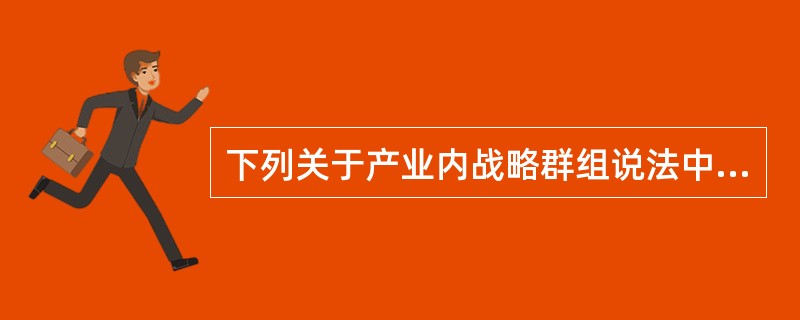 下列关于产业内战略群组说法中...